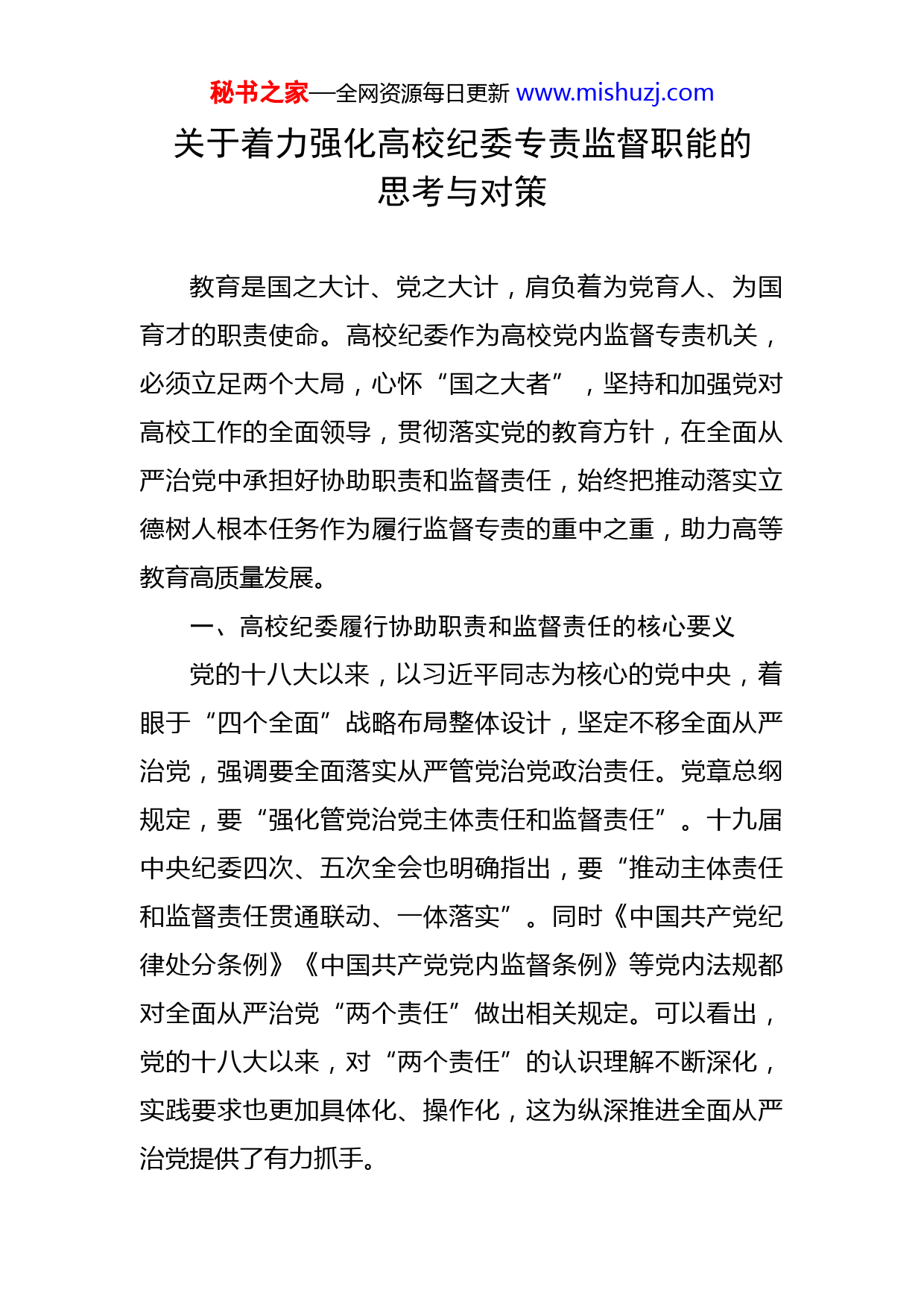 秘书之家—全网资源每日更新 www.mishuzj.com

关于着力强化高校纪委专责监督职能的思考与对策

教育是国之大计、党之大计，肩负着为党育人、为国育才的职责使命。高校纪委作为高校党内监督专责机关，必须立足两个大局，心怀“国之大者”，坚持和加强党对高校工作的全面领导，贯彻落实党的教育方针，在全面从严治党中承担好协助职责和监督责任，始终把推动落实立德树人根本任务作为履行监督专责的重中之重，助力高等教育高质量发展。

一、高校纪委履行协助职责和监督责任的核心要义

党的十八大以来，以习近平同志为核心的党中央，着眼于“四个全面”战略布局整体设计，坚定不移全面从严治党，强调要全面落实从严管党治党政治责任。党章总纲规定，要“强化管党治党主体责任和监督责任”。十九届中央纪委四次、五次全会也明确指出，要“推动主体责任和监督责任贯通联动、一体落实”。同时《中国共产党纪律处分条例》《中国共产党党内监督条例》等党内法规都对全面从严治党“两个责任”做出相关规定。可以看出，党的十八大以来，对“两个责任”的认识理解不断深化，实践要求也更加具体化、操作化，这为纵深推进全面从严治党提供了有力抓手。